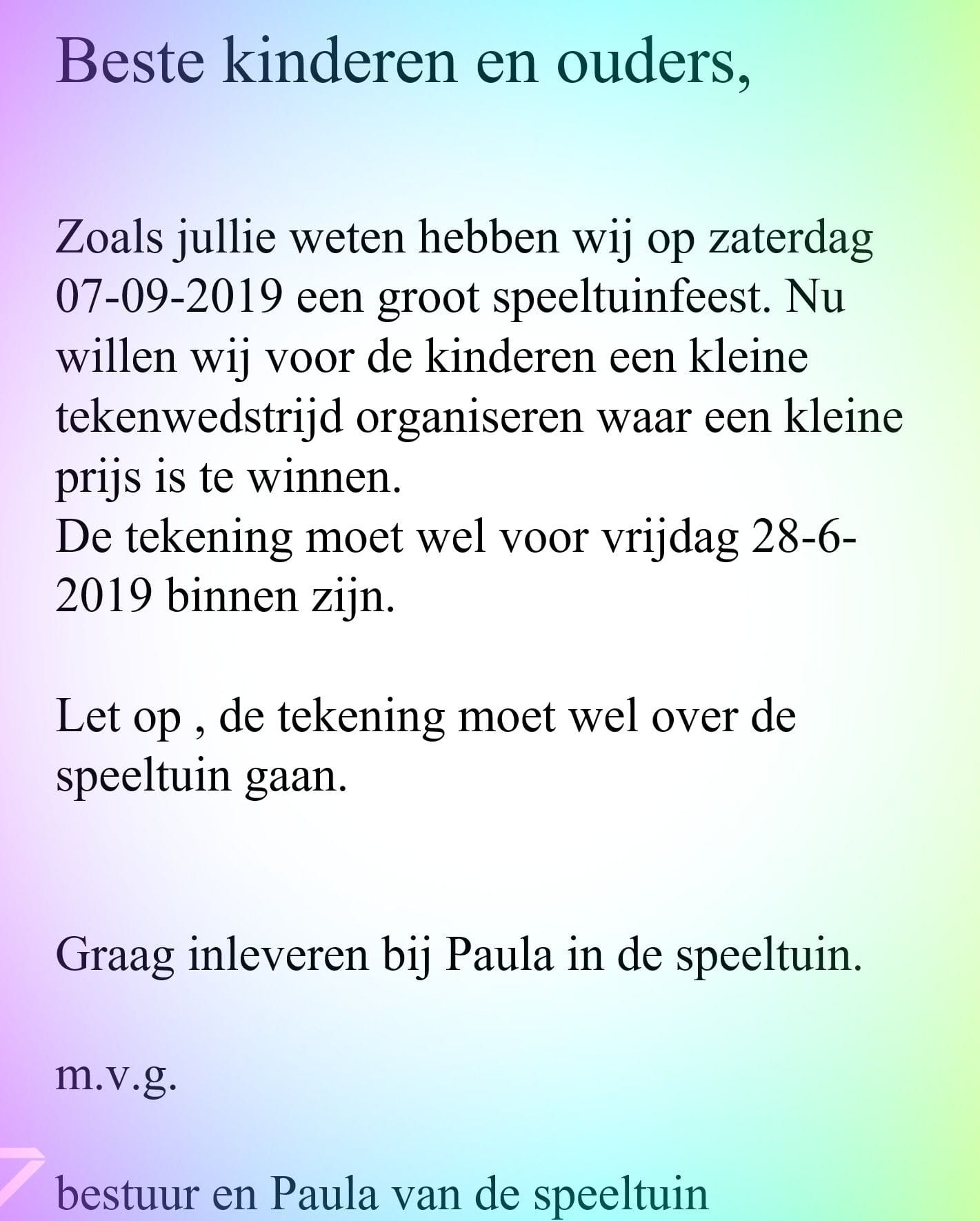 Beste kinderen en ouders,

Zoals jullie weten hebben wij op zaterdag 07-09-2019 een groot speeltuinfeest. Nu willen wij voor de kinderen een kleine tekenwedstrijd organiseren waar een kleine prijs is te winnen.
De tekening moet wel voor vrijdag 28-6-2019 binnen zijn.

Let op , de tekening moet wel over de speeltuin gaan.

Graag inleveren bij Paula in de speeltuin.

m.v.g.

bestuur en Paula van de speeltuin